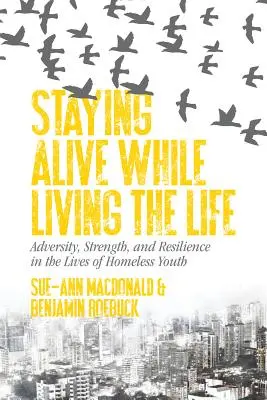 STAYING ALIVE WHILE LIVING THE LIFE

Adversity, Strength, and Resilience in the Lives of Homeless Youth

SUE-ANN MACDONALD & BENJAMIN ROEBUCK